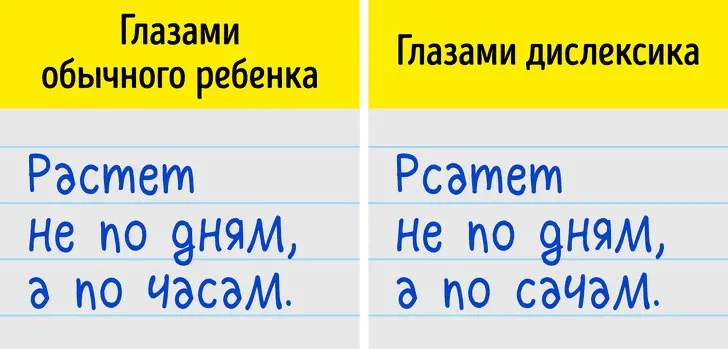 Глазами обычного ребенка

Растет не по дням, а по часам.

Глазами дислексика

Рсатет не по дням, а по сачам.